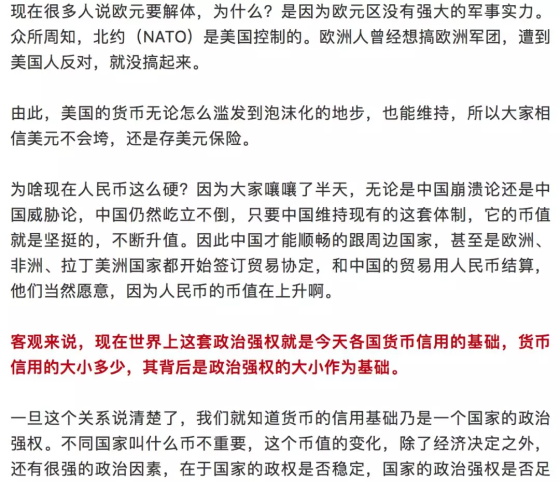 现在很多人说欧元要解体，为什么？是因为欧元区没有强大的军事实力。众所周知，北约（NATO）是美国控制的。欧洲人曾经想搞欧洲军团，遭到美国人反对，就没搞起来。

由此，美国的货币无论怎么滥发到泡沫化的地步，也能维持，所以大家相信美元不会垮，还是存美元保险。

为啥现在人民币这么硬？因为大家嚷嚷了半天，无论是中国崩溃论还是中国威胁论，中国仍然屹立不倒，只要中国维持现有的这套体制，它的币值就是坚挺的，不断升值。因此中国才能顺畅的跟周边国家，甚至是欧洲、非洲、拉丁美洲国家都开始签订贸易协定，和中国的贸易用人民币结算，他们当然愿意，因为人民币的币值在上升啊。

客观来说，现在世界上这套政治强权就是今天各国货币信用的基础，货币信用的大小多少，其背后是政治强权的大小作为基础。

一旦这个关系说清楚了，我们就知道货币的信用基础乃是一个国家的政治强权。不同国家叫什么币不重要，这个币值的变化，除了经济决定之外，还有很强的政治因素，在于国家的政权是否稳定，国家的政治强权是否足